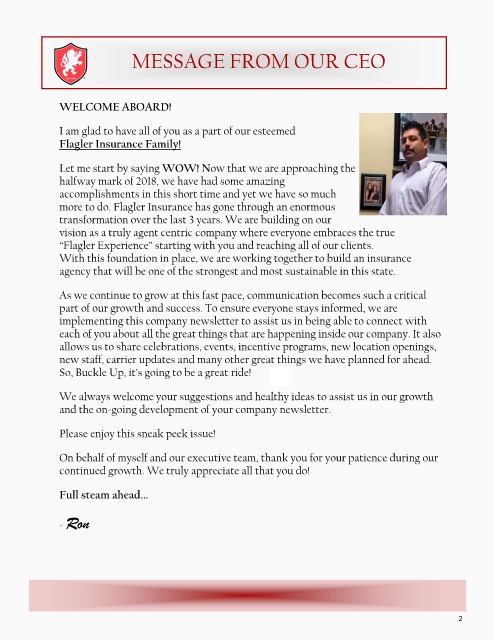 MESSAGE FROM OUR CEO

WELCOME ABOARD!

I am glad to have all of you as a part of our esteemed Flagler Insurance Family!

Let me start by saying WOW! Now that we are approaching the halfway mark of 2018, we have had some amazing accomplishments in this short time and yet we have so much more to do. Flagler Insurance has gone through an enormous transformation over the last 3 years. We are building on our vision as a truly agent centric company where everyone embraces the true "Flagler Experience" starting with you and reaching all of our clients. With this foundation in place, we are working together to build an insurance agency that will be one of the strongest and most sustainable in this state.

As we continue to grow at this fast pace, communication becomes such a critical part of our growth and success. To ensure everyone stays informed, we are implementing this company newsletter to assist us in being able to connect with each of you about all the great things that are happening inside our company. It also allows us to share celebrations, events, incentive programs, new location openings, new staff, carrier updates and many other great things we have planned for ahead. So, Buckle Up, it's going to be a great ride!

We always welcome your suggestions and healthy ideas to assist us in our growth and the on-going development of your company newsletter.

Please enjoy this sneak peek issue!

On behalf of myself and our executive team, thank you for your patience during our continued growth. We truly appreciate all that you do!

Full steam ahead...

- Ron

2